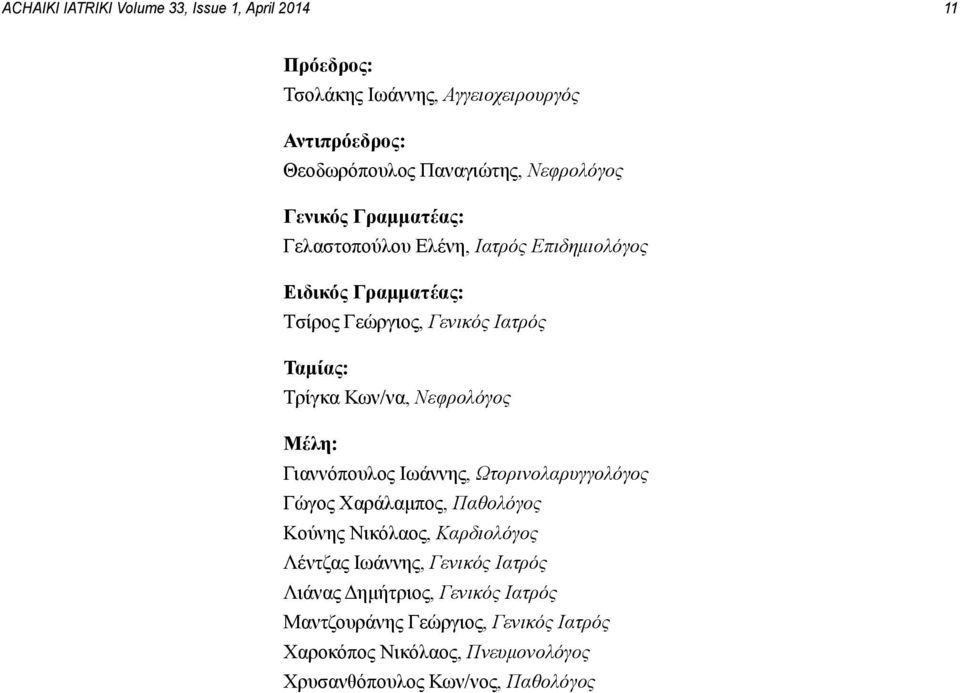 ACHAIKI IATRIKI Volume 33, Issue 1, April 2014 11

Πρόεδρος:
Τσολάκης Ιωάννης, Αγγειοχειρουργός

Αντιπρόεδρος:
Θεοδωρόπουλος Παναγιώτης, Νεφρολόγος

Γενικός Γραμματέας:
Γελαστοπούλου Ελένη, Ιατρός Επιδημιολόγος

Ειδικός Γραμματέας:
Τσίρος Γεώργιος, Γενικός Ιατρός

Ταμίας:
Τρίγκα Κων/να, Νεφρολόγος

Μέλη:
Γιαννόπουλος Ιωάννης, Ωτορινολαρυγγολόγος
Γώγος Χαράλαμπος, Παθολόγος
Κούνης Νικόλαος, Καρδιολόγος
Λέντζας Ιωάννης, Γενικός Ιατρός
Λιάνας Δημήτριος, Γενικός Ιατρός
Μαντζουράνης Γεώργιος, Γενικός Ιατρός
Χαροκόπος Νικόλαος, Πνευμονολόγος
Χρυσανθόπουλος Κων/νος, Παθολόγος